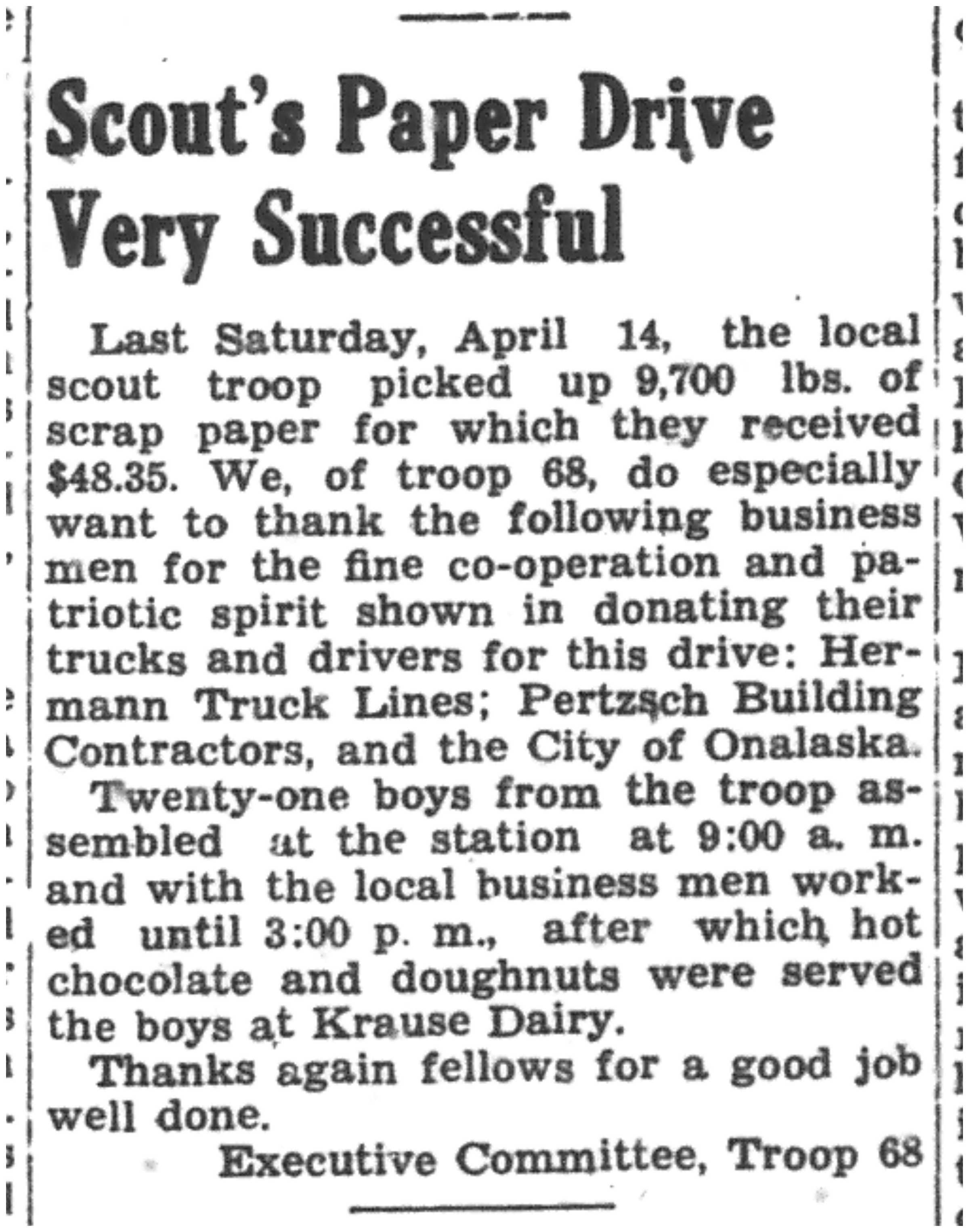 Scout's Paper Drive Very Successful

Last Saturday, April 14, the local scout troop picked up 9,700 lbs. of scrap paper for which they received \$48.35. We, of troop 68, do especially want to thank the following business men for the fine co-operation and patriotic spirit shown in donating their trucks and drivers for this drive: Hermann Truck Lines; Pertzsch Building Contractors, and the City of Onalaska.

Twenty-one boys from the troop assembled at the station at 9:00 a. m. and with the local business men worked until 3:00 p. m., after which hot chocolate and doughnuts were served the boys at Krause Dairy.

Thanks again fellows for a good job well done.

Executive Committee, Troop 68